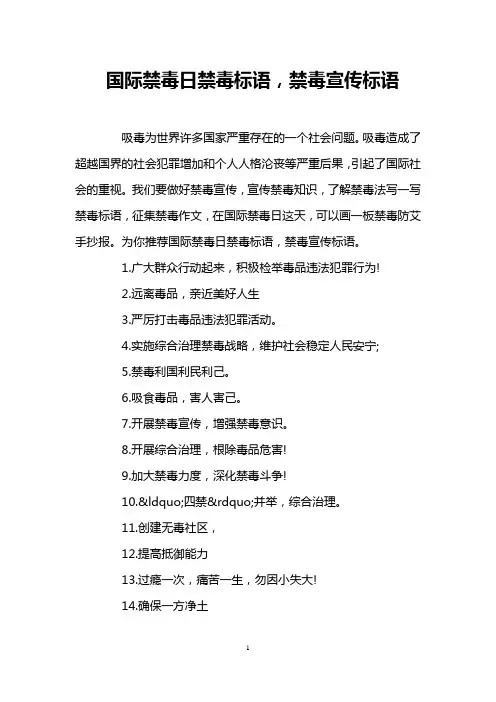 国际禁毒日禁毒标语，禁毒宣传标语

吸毒为世界许多国家严重存在的一个社会问题。吸毒造成了超越国界的社会犯罪增加和个人人格沦丧等严重后果，引起了国际社会的重视。我们要做好禁毒宣传，宣传禁毒知识，了解禁毒法写一写禁毒标语，征集禁毒作文，在国际禁毒日这天，可以画一板禁毒防艾手抄报。为你推荐国际禁毒日禁毒标语，禁毒宣传标语。

1.广大群众行动起来，积极检举毒品违法犯罪行为!

2.远离毒品，亲近美好人生

3.严厉打击毒品违法犯罪活动。

4.实施综合治理禁毒战略，维护社会稳定人民安宁;

5.禁毒利国利民利己。

6.吸食毒品，害人害己。

7.开展禁毒宣传，增强禁毒意识。

8.开展综合治理，根除毒品危害!

9.加大禁毒力度，深化禁毒斗争!

10.&ldquo;四禁&rdquo;并举，综合治理。

11.创建无毒社区，

12.提高抵御能力

13.过瘾一次，痛苦一生，勿因小失大!

14.确保一方净土

1